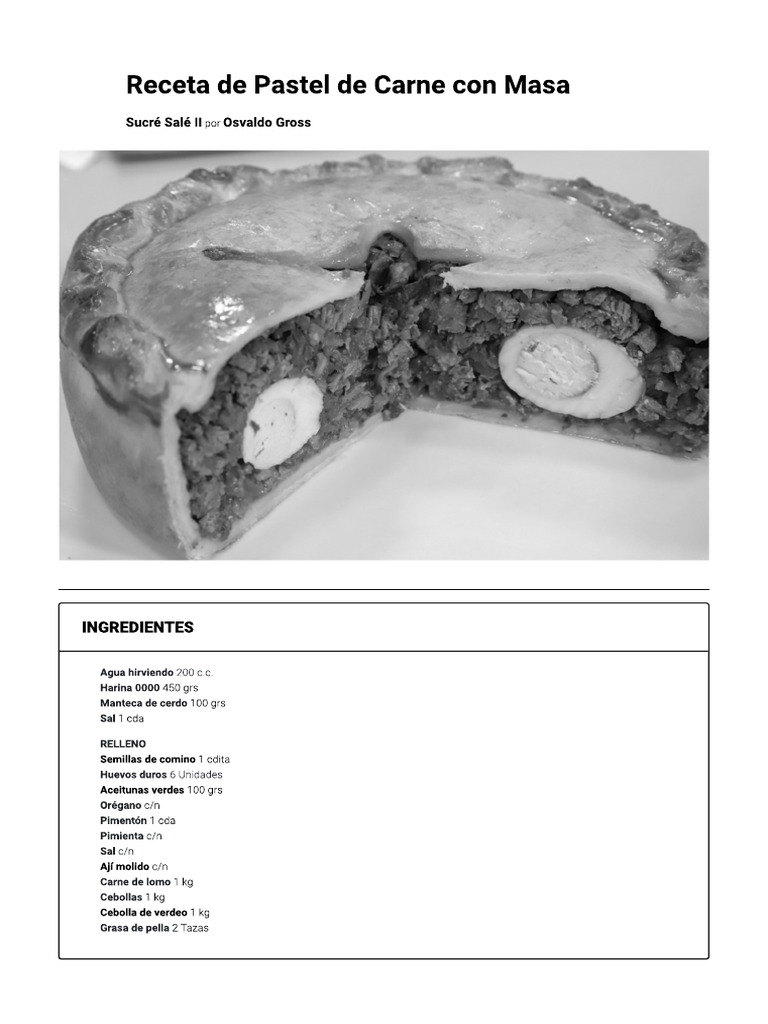 Receta de Pastel de Carne con Masa

Sucré Salé II por Osvaldo Gross

INGREDIENTES

Agua hirviendo 200 c.c.
Harina 0000 450 grs
Manteca de cerdo 100 grs
Sal 1 cda

RELLENO
Semillas de comino 1 cdita
Huevos duros 6 Unidades
Aceitunas verdes 100 grs
Orégano c/n
Pimentón 1 cda
Pimienta c/n
Sal c/n
Ají molido c/n
Carne de lomo 1 kg
Cebollas 1 kg
Cebolla de verdeo 1 kg
Grasa de pella 2 Tazas